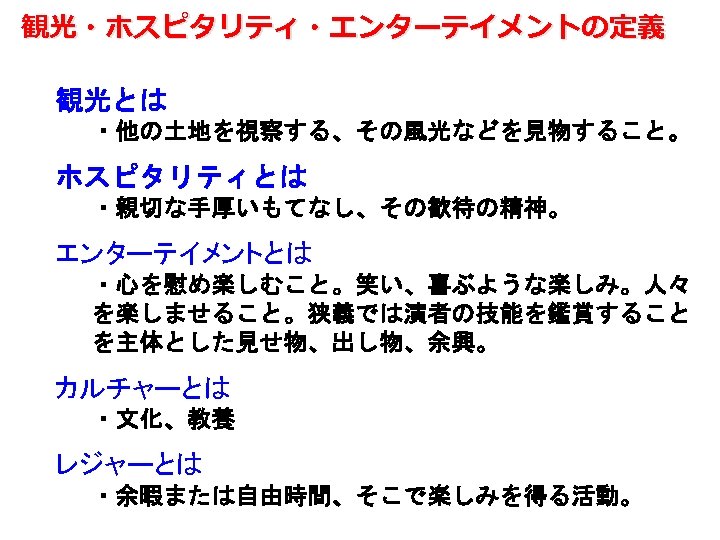 観光・ホスピタリティ・エンターテイメントの定義

観光とは

・他の土地を視察する、その風光などを見物すること。

ホスピタリティとは

・親切な手厚いもてなし、その歓待の精神。

エンターテイメントとは

・心を慰め楽しむこと。笑い、喜ぶような楽しみ。人々を楽しませること。狭義では演者の技能を鑑賞することを主体とした見せ物、出し物、余興。

カルチャーとは

・文化、教養

レジャーとは

・余暇または自由時間、そこで楽しみを得る活動。